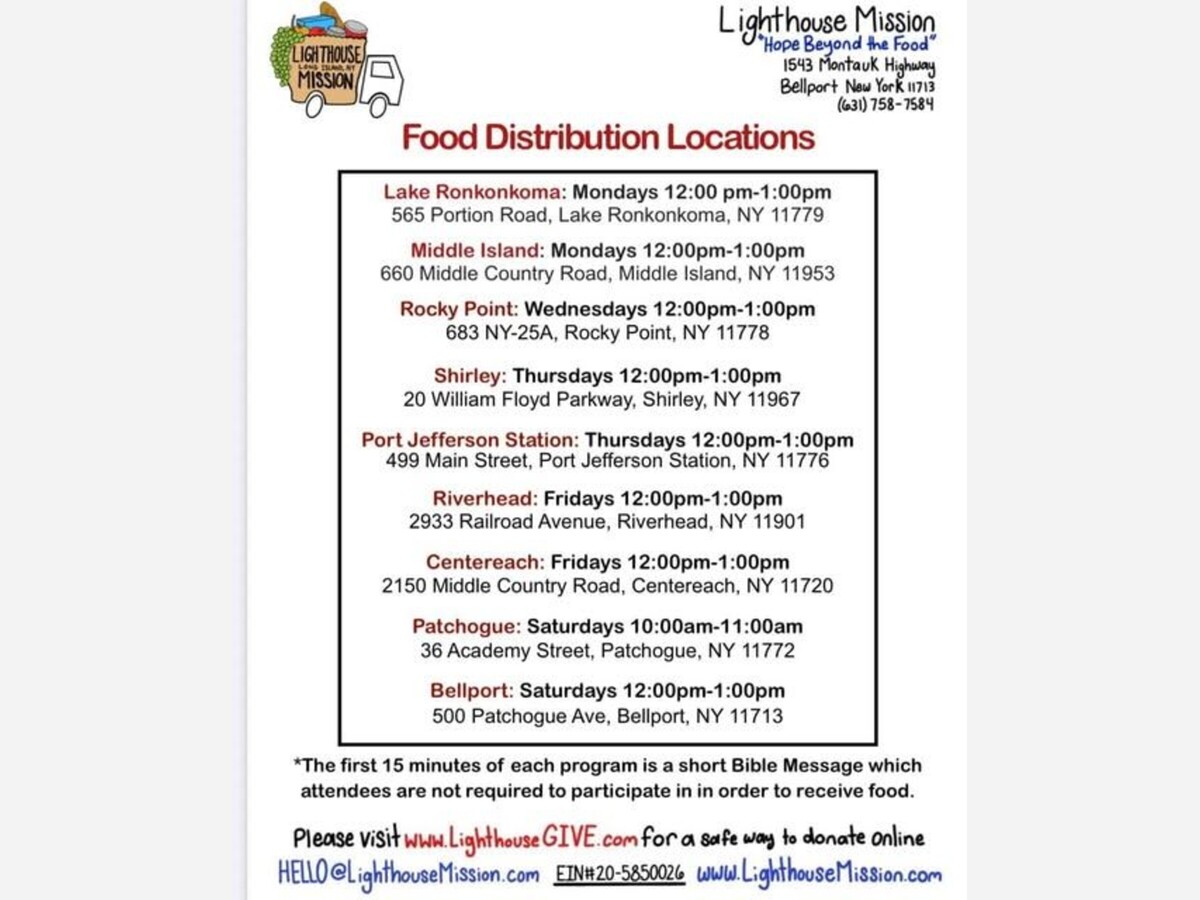 LIGHTHOUSE
LONG ISLAND, NY
MISSION

Lighthouse Mission
"Hope Beyond the Food"
1543 Montauk Highway
Bellport New York 11713
(631) 758-7584

Food Distribution Locations

Lake Ronkonkoma: Mondays 12:00 pm-1:00pm
565 Portion Road, Lake Ronkonkoma, NY 11779

Middle Island: Mondays 12:00pm-1:00pm
660 Middle Country Road, Middle Island, NY 11953

Rocky Point: Wednesdays 12:00pm-1:00pm
683 NY-25A, Rocky Point, NY 11778

Shirley: Thursdays 12:00pm-1:00pm
20 William Floyd Parkway, Shirley, NY 11967

Port Jefferson Station: Thursdays 12:00pm-1:00pm
499 Main Street, Port Jefferson Station, NY 11776

Riverhead: Fridays 12:00pm-1:00pm
2933 Railroad Avenue, Riverhead, NY 11901

Centereach: Fridays 12:00pm-1:00pm
2150 Middle Country Road, Centereach, NY 11720

Patchogue: Saturdays 10:00am-11:00am
36 Academy Street, Patchogue, NY 11772

Bellport: Saturdays 12:00pm-1:00pm
500 Patchogue Ave, Bellport, NY 11713

*The first 15 minutes of each program is a short Bible Message which attendees are not required to participate in in order to receive food.

Please visit www.LighthouseGIVE.com for a safe way to donate online
HELLO@LighthouseMission.com EIN#20-5850026 www.LighthouseMission.com